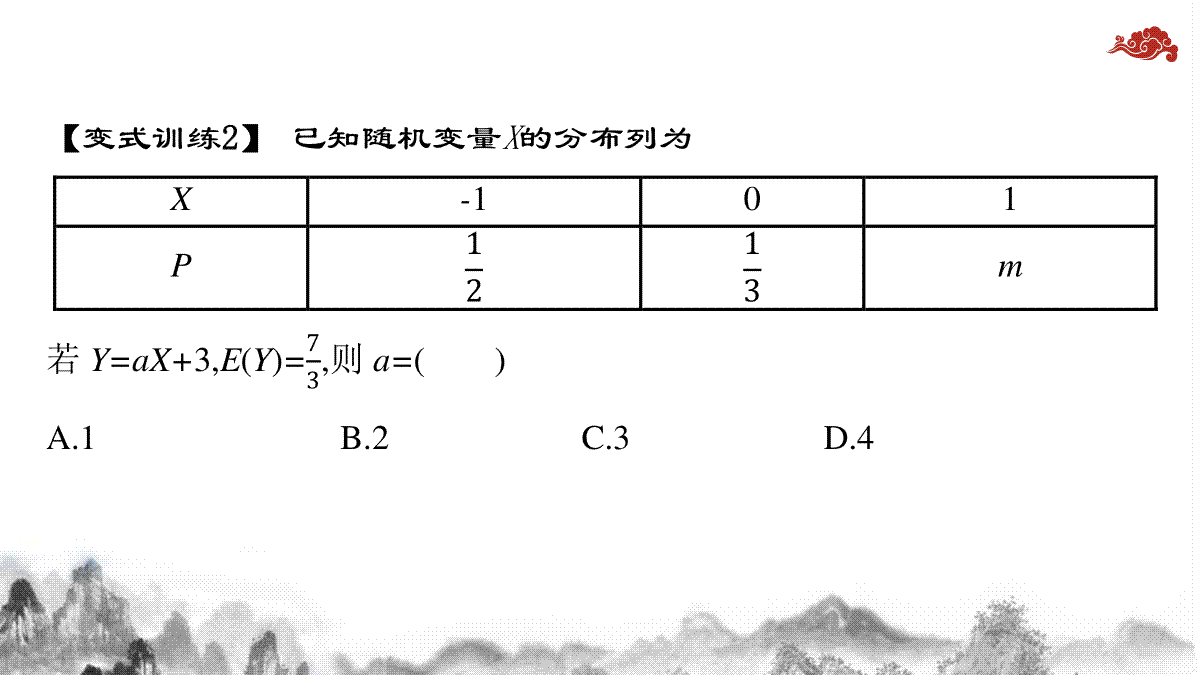 【变式训练2】 已知随机变量$X$的分布列为

| $X$ | -1 | 0 | 1 |
|---|---|---|---|
| $P$ | $\frac{1}{2}$ | $\frac{1}{3}$ | $m$ |

若 $Y=aX+3,E(Y)=\frac{7}{3}$,则 $a=$(　　)

A.1　　B.2　　C.3　　D.4